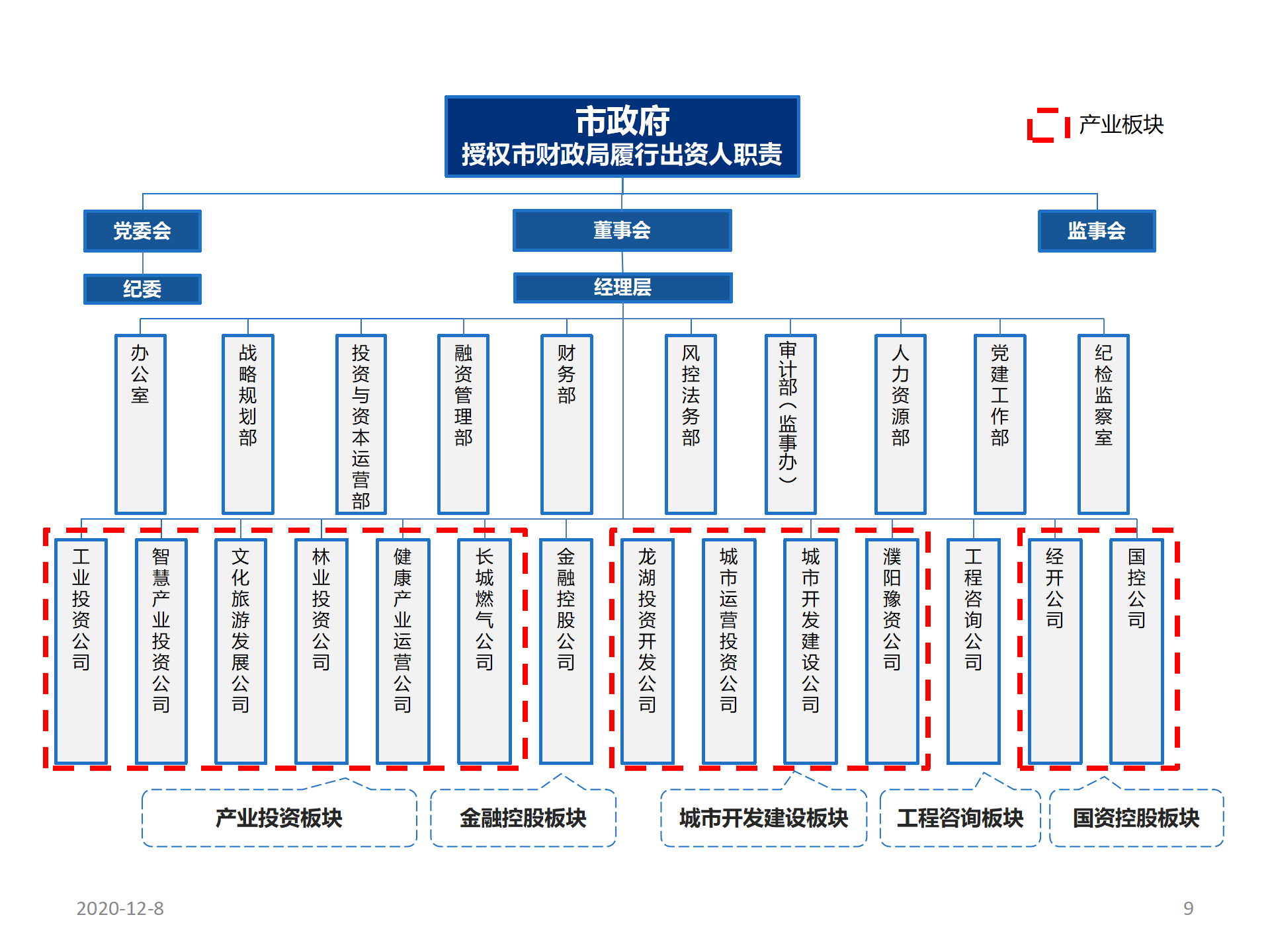 市政府
授权市财政局履行出资人职责

产业板块

党委会
董事会
监事会

纪委
经理层

办公室
战略规划部
投资与资本运营部
融资管理部
财务部
风控法务部
审计部（监事办）
人力资源部
党建工作部
纪检监察室

工业投资公司
智慧产业投资公司
文化旅游发展公司
林业投资公司
健康产业运营公司
长城燃气公司
金融控股公司
龙湖投资开发公司
城市运营投资公司
城市开发建设公司
濮阳豫资公司
工程咨询公司
经开公司
国控公司

产业投资板块
金融控股板块
城市开发建设板块
工程咨询板块
国资控股板块

2020-12-8
9